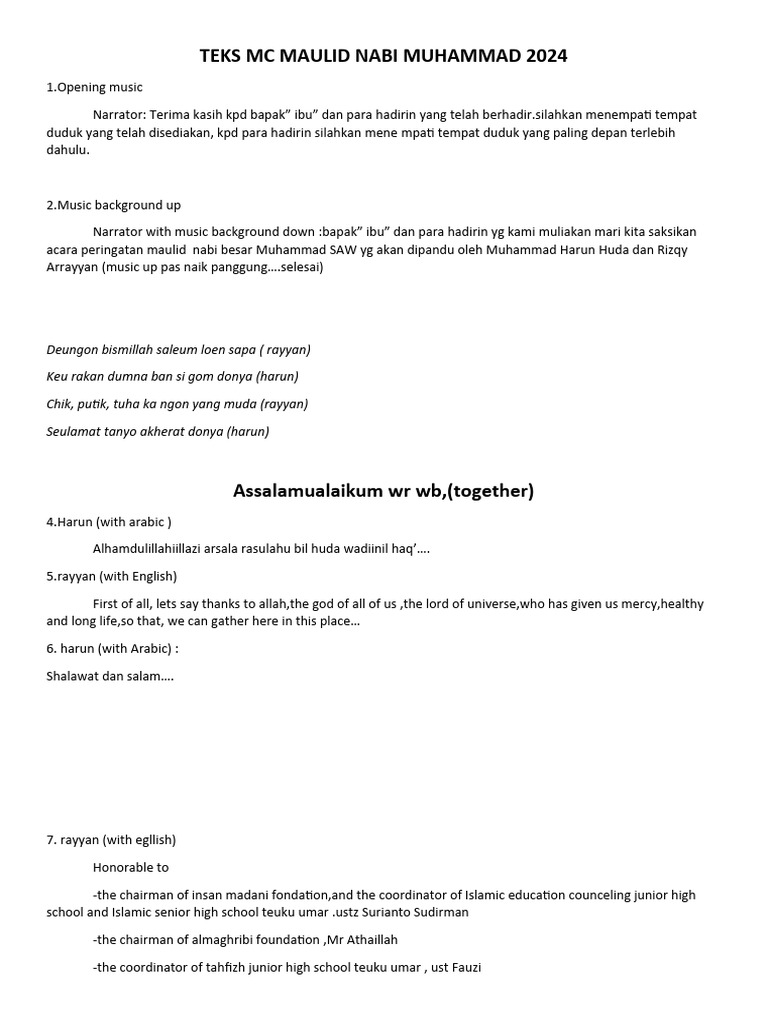 TEKS MC MAULID NABI MUHAMMAD 2024

1.Opening music

Narrator: Terima kasih kpd bapak" ibu" dan para hadirin yang telah berhadir.silahkan menempati tempat duduk yang telah disediakan, kpd para hadirin silahkan mene mpati tempat duduk yang paling depan terlebih dahulu.

2.Music background up

Narrator with music background down :bapak" ibu" dan para hadirin yg kami muliakan mari kita saksikan acara peringatan maulid nabi besar Muhammad SAW yg akan dipandu oleh Muhammad Harun Huda dan Rizqy Arrayyan (music up pas naik panggung....selesai)

Deungon bismillah saleum loen sapa ( rayyan)

Keu rakan dumna ban si gom donya (harun)

Chik, putik, tuha ka ngon yang muda (rayyan)

Seulamat tanyo akherat donya (harun)

Assalamualaikum wr wb,(together)

4.Harun (with arabic )

Alhamdulillahiillazi arsala rasulahu bil huda wadiinil haq'....

5.rayyan (with English)

First of all, lets say thanks to allah,the god of all of us ,the lord of universe,who has given us mercy,healthy and long life,so that, we can gather here in this place...

6. harun (with Arabic) :

Shalawat dan salam....

7. rayyan (with egllish)

Honorable to

-the chairman of insan madani fondation,and the coordinator of Islamic education counceling junior high school and Islamic senior high school teuku umar .ustz Surianto Sudirman

-the chairman of almaghribi foundation ,Mr Athaillah

-the coordinator of tahfizh junior high school teuku umar , ust Fauzi